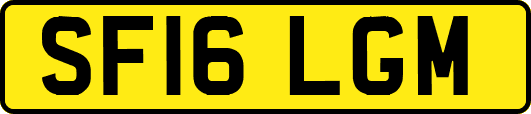 SF16 LGM